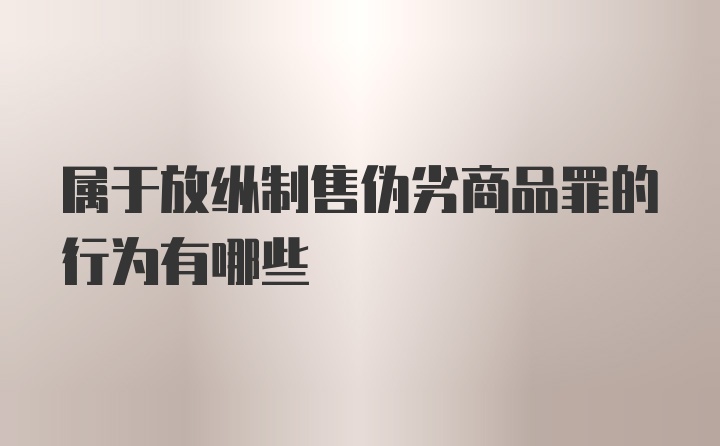 属于放纵制售伪劣商品罪的行为有哪些